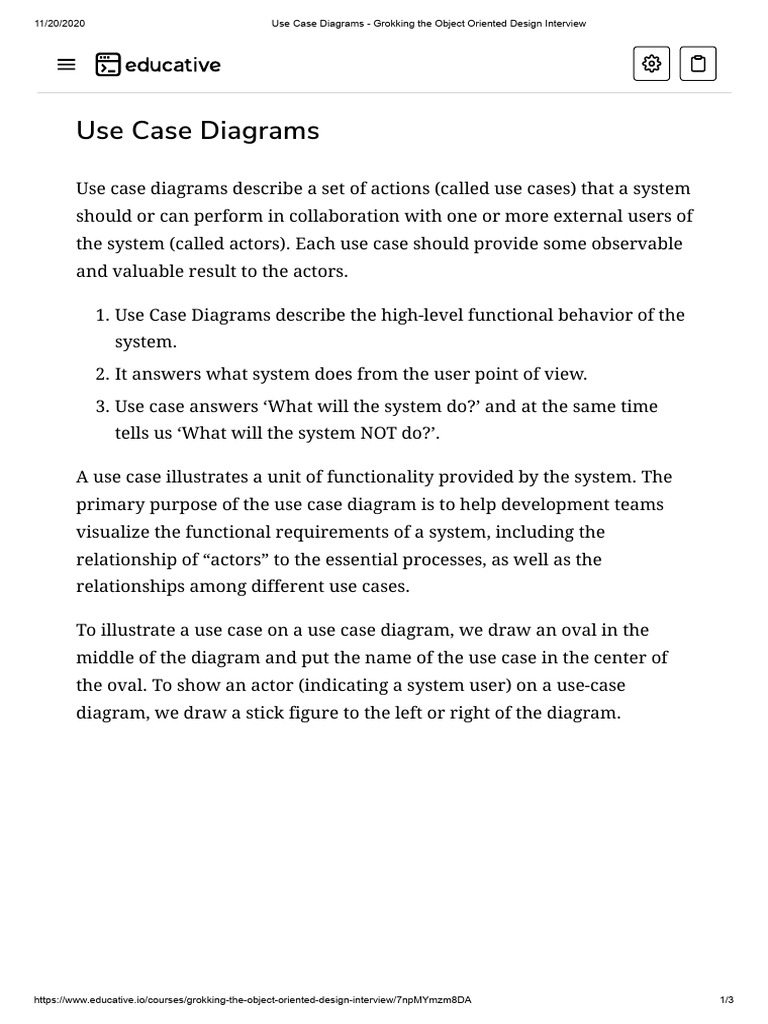 11/20/2020 Use Case Diagrams - Grokking the Object Oriented Design Interview

educative

Use Case Diagrams

Use case diagrams describe a set of actions (called use cases) that a system should or can perform in collaboration with one or more external users of the system (called actors). Each use case should provide some observable and valuable result to the actors.

1. Use Case Diagrams describe the high-level functional behavior of the system.
2. It answers what system does from the user point of view.
3. Use case answers ‘What will the system do?’ and at the same time tells us ‘What will the system NOT do?’.

A use case illustrates a unit of functionality provided by the system. The primary purpose of the use case diagram is to help development teams visualize the functional requirements of a system, including the relationship of “actors” to the essential processes, as well as the relationships among different use cases.

To illustrate a use case on a use case diagram, we draw an oval in the middle of the diagram and put the name of the use case in the center of the oval. To show an actor (indicating a system user) on a use-case diagram, we draw a stick figure to the left or right of the diagram.

https://www.educative.io/courses/grokking-the-object-oriented-design-interview/7npMYmzm8DA 1/3